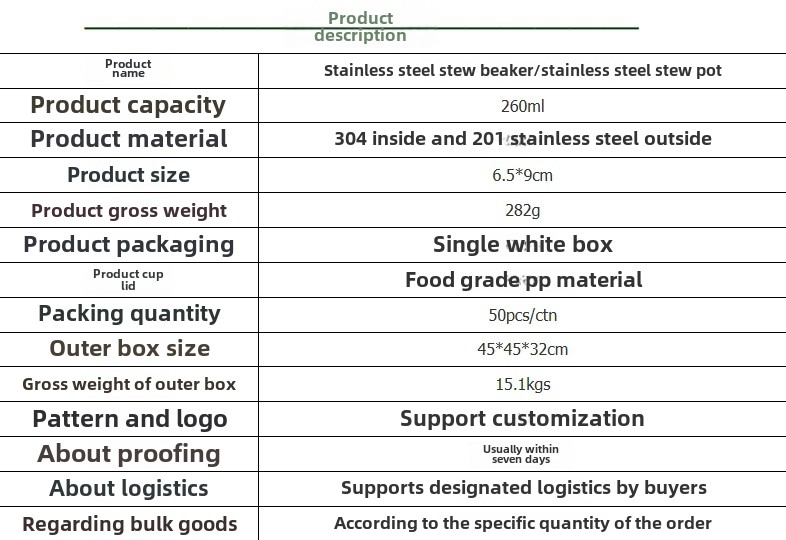 Product description

| Product name | Stainless steel stew beaker/stainless steel stew pot |
|---|---|
| Product capacity | 260ml |
| Product material | 304 inside and 201 stainless steel outside |
| Product size | 6.5*9cm |
| Product gross weight | 282g |
| Product packaging | Single white box |
| Product cup lid | Food grade pp material |
| Packing quantity | 50pcs/ctn |
| Outer box size | 45*45*32cm |
| Gross weight of outer box | 15.1kgs |
| Pattern and logo | Support customization |
| About proofing | Usually within seven days |
| About logistics | Supports designated logistics by buyers |
| Regarding bulk goods | According to the specific quantity of the order |